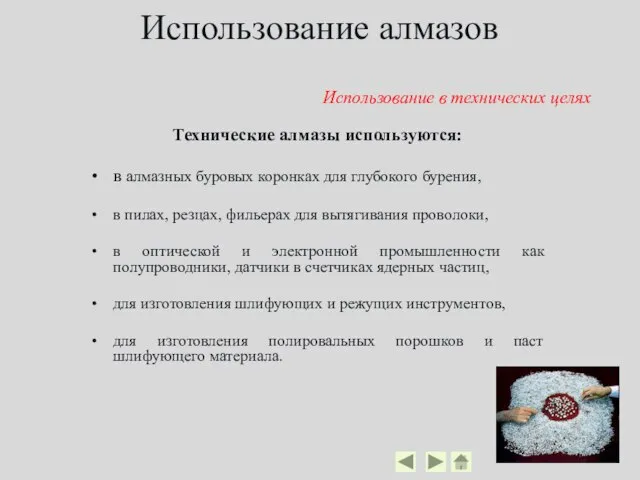 Использование алмазов

Использование в технических целях

Технические алмазы используются:

• в алмазных буровых коронках для глубокого бурения,

• в пилах, резцах, фильерах для вытягивания проволоки,

• в оптической и электронной промышленности как полупроводники, датчики в счетчиках ядерных частиц,

• для изготовления шлифующих и режущих инструментов,

• для изготовления полировальных порошков и паст шлифующего материала.